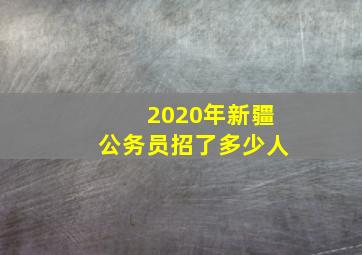 2020年新疆
公务员招了多少人